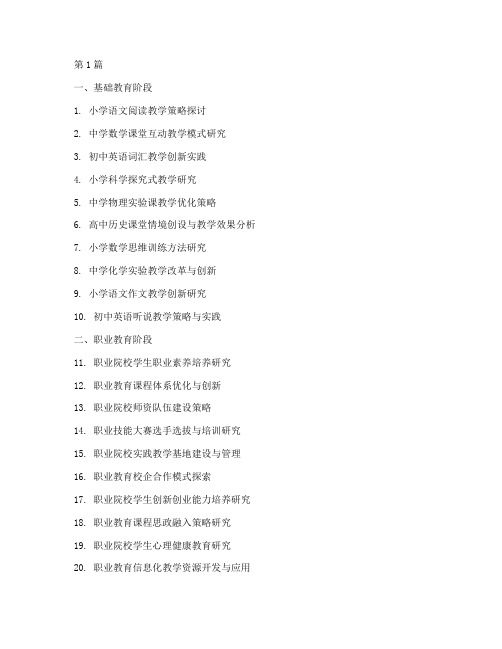 第 1 篇

一、基础教育阶段

1. 小学语文阅读教学策略探讨

2. 中学数学课堂互动教学模式研究

3. 初中英语词汇教学创新实践

4. 小学科学探究式教学研究

5. 中学物理实验课教学优化策略

6. 高中历史课堂情境创设与教学效果分析

7. 小学数学思维训练方法研究

8. 中学化学实验教学改革与创新

9. 小学语文作文教学创新研究

10. 初中英语听说教学策略与实践

二、职业教育阶段

11. 职业院校学生职业素养培养研究

12. 职业教育课程体系优化与创新

13. 职业院校师资队伍建设策略

14. 职业技能大赛选手选拔与培训研究

15. 职业院校实践教学基地建设与管理

16. 职业教育校企合作模式探索

17. 职业院校学生创新创业能力培养研究

18. 职业教育课程思政融入策略研究

19. 职业院校学生心理健康教育研究

20. 职业教育信息化教学资源开发与应用